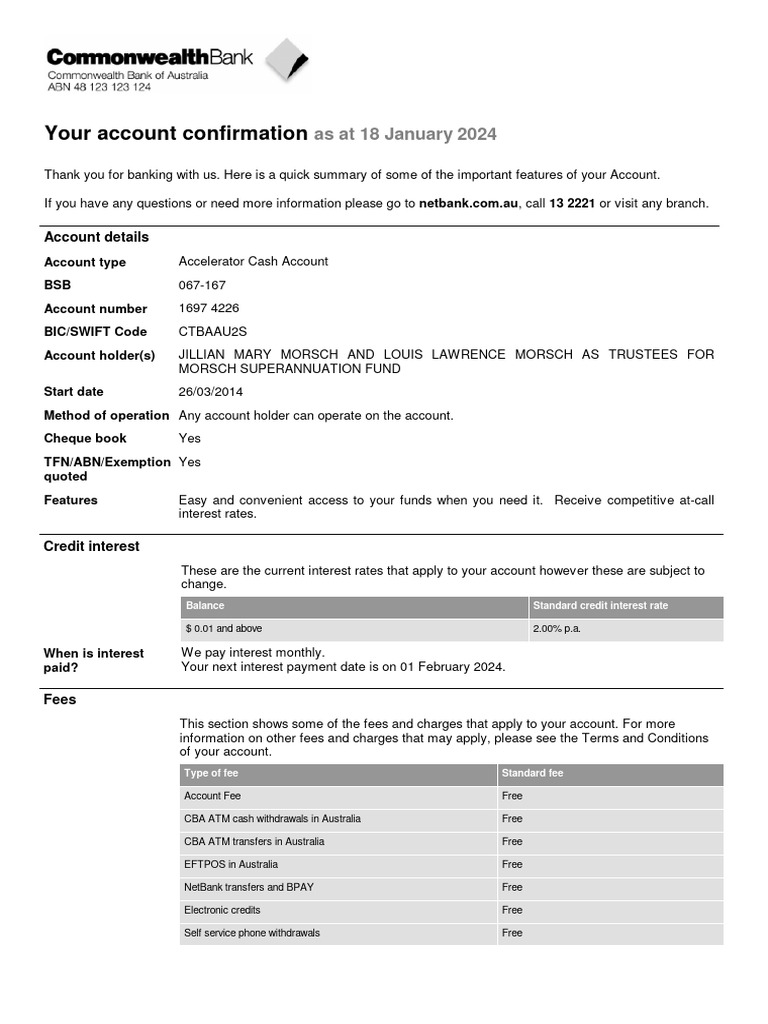 CommonwealthBank
Commonwealth Bank of Australia
ABN 48 123 123 124

Your account confirmation as at 18 January 2024

Thank you for banking with us. Here is a quick summary of some of the important features of your Account.

If you have any questions or need more information please go to netbank.com.au, call 13 2221 or visit any branch.

Account details

Account type Accelerator Cash Account

BSB 067-167

Account number 1697 4226

BIC/SWIFT Code CTBAAU2S

Account holder(s) JILLIAN MARY MORSCH AND LOUIS LAWRENCE MORSCH AS TRUSTEES FOR MORSCH SUPERANNUATION FUND

Start date 26/03/2014

Method of operation Any account holder can operate on the account.

Cheque book Yes

TFN/ABN/Exemption quoted Yes

Features Easy and convenient access to your funds when you need it. Receive competitive at-call interest rates.

Credit interest

These are the current interest rates that apply to your account however these are subject to change.

| Balance | Standard credit interest rate |
|---|---|
| $ 0.01 and above | 2.00% p.a. |

When is interest paid? We pay interest monthly.
Your next interest payment date is on 01 February 2024.

Fees

This section shows some of the fees and charges that apply to your account. For more information on other fees and charges that may apply, please see the Terms and Conditions of your account.

| Type of fee | Standard fee |
|---|---|
| Account Fee | Free |
| CBA ATM cash withdrawals in Australia | Free |
| CBA ATM transfers in Australia | Free |
| EFTPOS in Australia | Free |
| NetBank transfers and BPAY | Free |
| Electronic credits | Free |
| Self service phone withdrawals | Free |